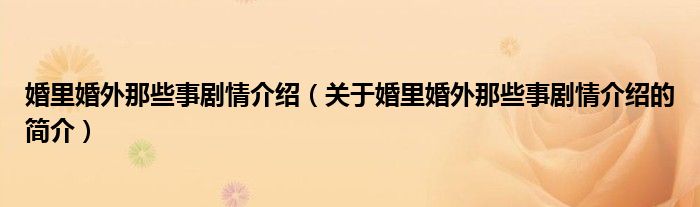 婚里婚外那些事剧情介绍（关于婚里婚外那些事剧情介绍的简介）